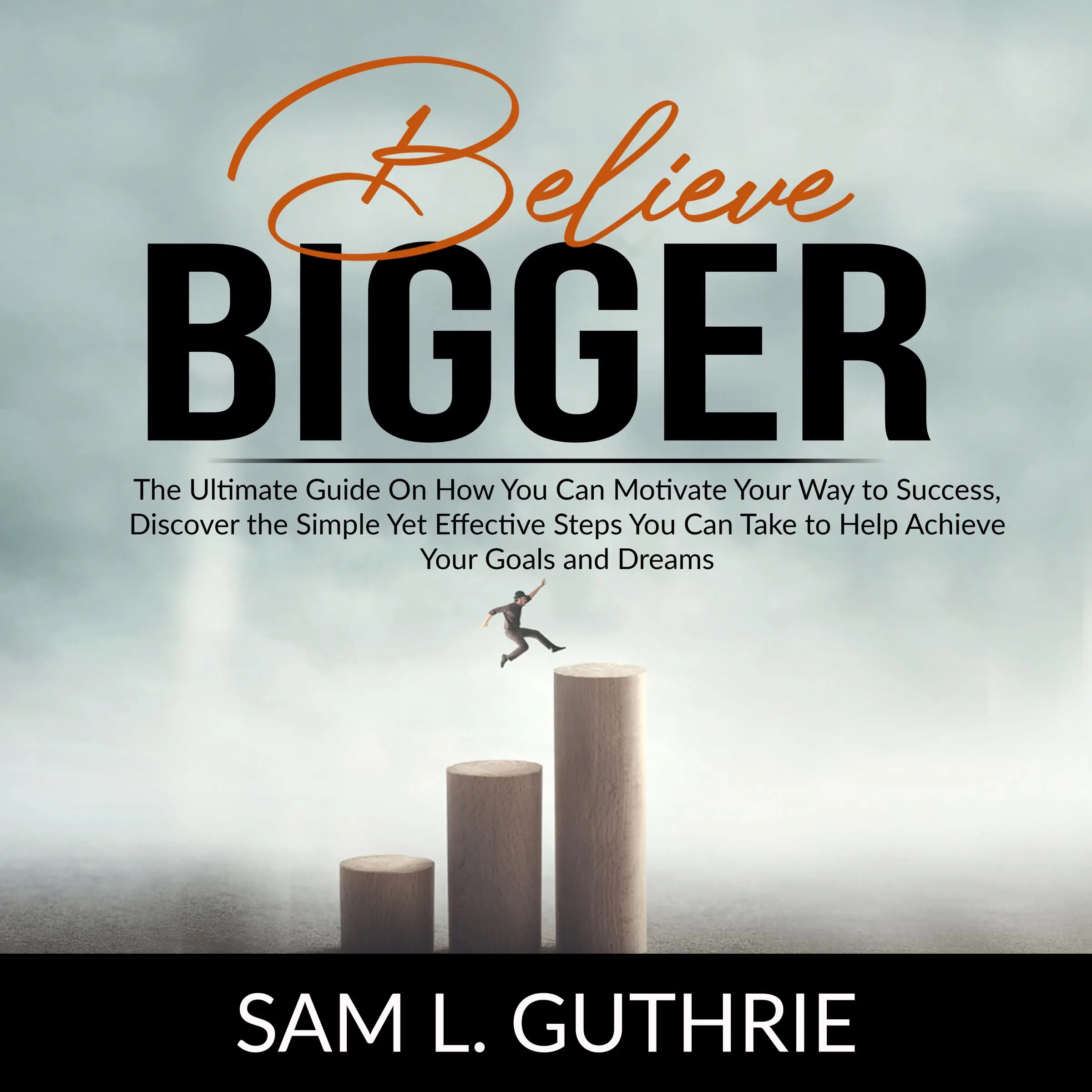 Believe
BIGGER

The Ultimate Guide On How You Can Motivate Your Way to Success, Discover the Simple Yet Effective Steps You Can Take to Help Achieve Your Goals and Dreams

SAM L. GUTHRIE